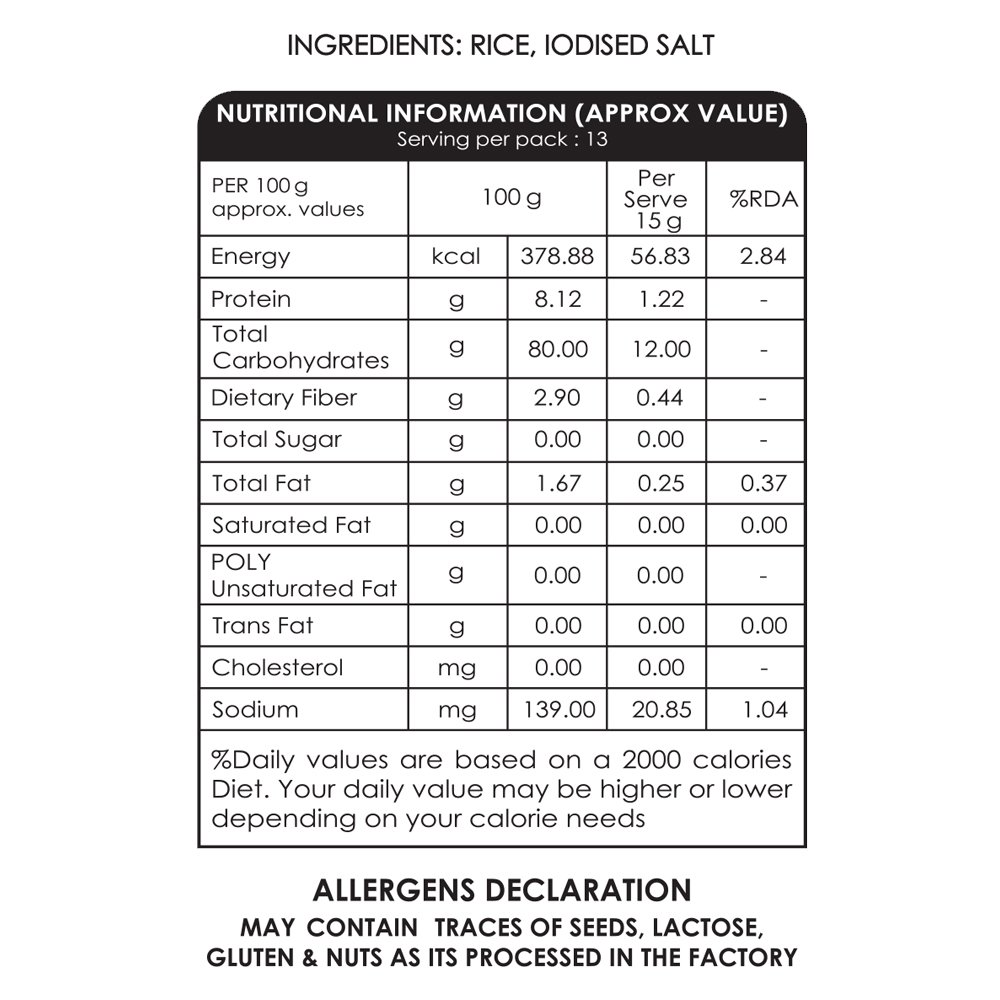 INGREDIENTS: RICE, IODISED SALT

NUTRITIONAL INFORMATION (APPROX VALUE)
Serving per pack : 13

| PER 100 g approx. values | 100 g | | Per Serve 15 g | %RDA |
|---|---|---|---|---|
| Energy | kcal | 378.88 | 56.83 | 2.84 |
| Protein | g | 8.12 | 1.22 | - |
| Total Carbohydrates | g | 80.00 | 12.00 | - |
| Dietary Fiber | g | 2.90 | 0.44 | - |
| Total Sugar | g | 0.00 | 0.00 | - |
| Total Fat | g | 1.67 | 0.25 | 0.37 |
| Saturated Fat | g | 0.00 | 0.00 | 0.00 |
| POLY Unsaturated Fat | g | 0.00 | 0.00 | - |
| Trans Fat | g | 0.00 | 0.00 | 0.00 |
| Cholesterol | mg | 0.00 | 0.00 | - |
| Sodium | mg | 139.00 | 20.85 | 1.04 |

%Daily values are based on a 2000 calories Diet. Your daily value may be higher or lower depending on your calorie needs

ALLERGENS DECLARATION
MAY CONTAIN TRACES OF SEEDS, LACTOSE, GLUTEN & NUTS AS ITS PROCESSED IN THE FACTORY